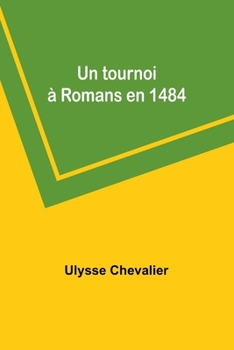 Un tournoi
à Romans en 1484

Ulysse Chevalier